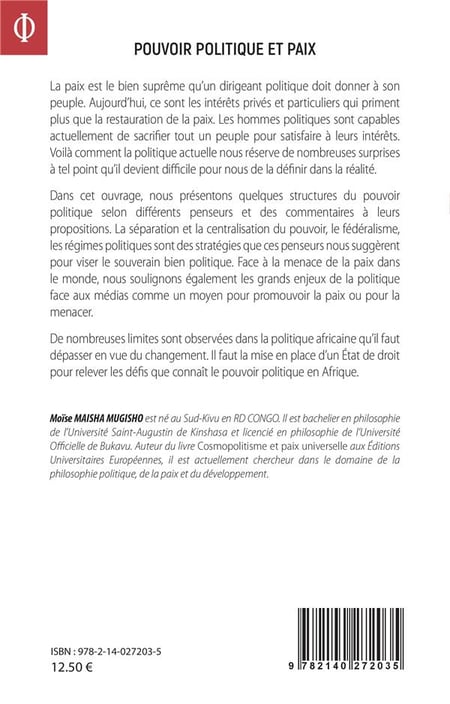 Φ

POUVOIR POLITIQUE ET PAIX

La paix est le bien suprême qu'un dirigeant politique doit donner à son peuple. Aujourd'hui, ce sont les intérêts privés et particuliers qui priment plus que la restauration de la paix. Les hommes politiques sont capables actuellement de sacrifier tout un peuple pour satisfaire à leurs intérêts. Voilà comment la politique actuelle nous réserve de nombreuses surprises à tel point qu'il devient difficile pour nous de la définir dans la réalité.

Dans cet ouvrage, nous présentons quelques structures du pouvoir politique selon différents penseurs et des commentaires à leurs propositions. La séparation et la centralisation du pouvoir, le fédéralisme, les régimes politiques sont des stratégies que ces penseurs nous suggèrent pour viser le souverain bien politique. Face à la menace de la paix dans le monde, nous soulignons également les grands enjeux de la politique face aux médias comme un moyen pour promouvoir la paix ou pour la menacer.

De nombreuses limites sont observées dans la politique africaine qu'il faut dépasser en vue du changement. Il faut la mise en place d'un État de droit pour relever les défis que connaît le pouvoir politique en Afrique.

Moïse MAISHA MUGISHO est né au Sud-Kivu en RD CONGO. Il est bachelier en philosophie de l'Université Saint-Augustin de Kinshasa et licencié en philosophie de l'Université Officielle de Bukavu. Auteur du livre Cosmopolitisme et paix universelle aux Éditions Universitaires Européennes, il est actuellement chercheur dans le domaine de la philosophie politique, de la paix et du développement.

ISBN : 978-2-14-027203-5
12.50 €

9 782140 272035